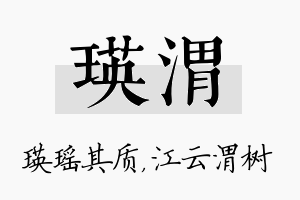 瑛渭

瑛瑶其质,江云渭树